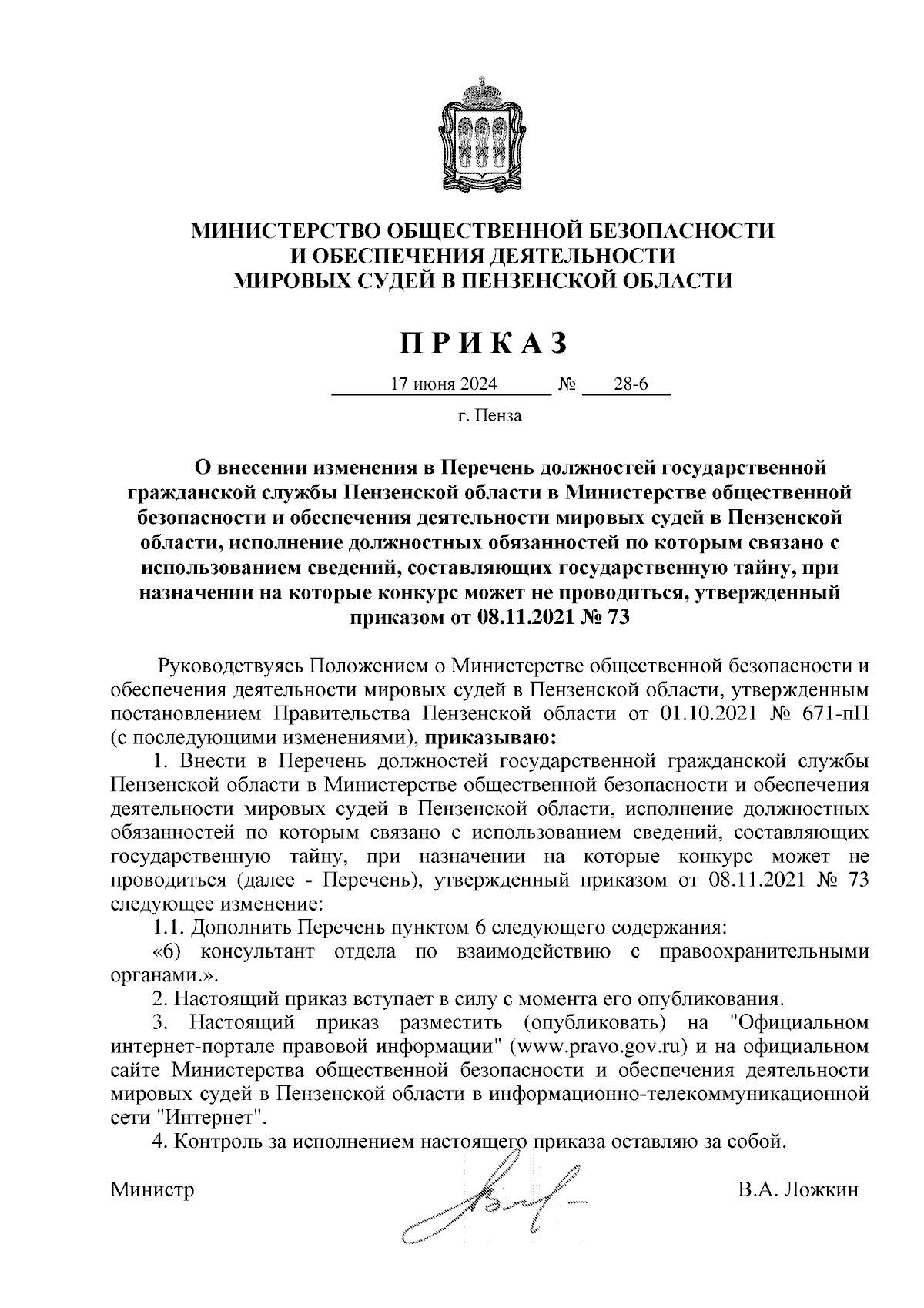 МИНИСТЕРСТВО ОБЩЕСТВЕННОЙ БЕЗОПАСНОСТИ И ОБЕСПЕЧЕНИЯ ДЕЯТЕЛЬНОСТИ МИРОВЫХ СУДЕЙ В ПЕНЗЕНСКОЙ ОБЛАСТИ

ПРИКАЗ

17 июня 2024 № 28-6

г. Пенза

О внесении изменения в Перечень должностей государственной гражданской службы Пензенской области в Министерстве общественной безопасности и обеспечения деятельности мировых судей в Пензенской области, исполнение должностных обязанностей по которым связано с использованием сведений, составляющих государственную тайну, при назначении на которые конкурс может не проводиться, утвержденный приказом от 08.11.2021 № 73

Руководствуясь Положением о Министерстве общественной безопасности и обеспечения деятельности мировых судей в Пензенской области, утвержденным постановлением Правительства Пензенской области от 01.10.2021 № 671-пП (с последующими изменениями), приказываю:

1. Внести в Перечень должностей государственной гражданской службы Пензенской области в Министерстве общественной безопасности и обеспечения деятельности мировых судей в Пензенской области, исполнение должностных обязанностей по которым связано с использованием сведений, составляющих государственную тайну, при назначении на которые конкурс может не проводиться (далее - Перечень), утвержденный приказом от 08.11.2021 № 73 следующее изменение:

1.1. Дополнить Перечень пунктом 6 следующего содержания:

«6) консультант отдела по взаимодействию с правоохранительными органами.».

2. Настоящий приказ вступает в силу с момента его опубликования.

3. Настоящий приказ разместить (опубликовать) на "Официальном интернет-портале правовой информации" (www.pravo.gov.ru) и на официальном сайте Министерства общественной безопасности и обеспечения деятельности мировых судей в Пензенской области в информационно-телекоммуникационной сети "Интернет".

4. Контроль за исполнением настоящего приказа оставляю за собой.

Министр В.А. Ложкин